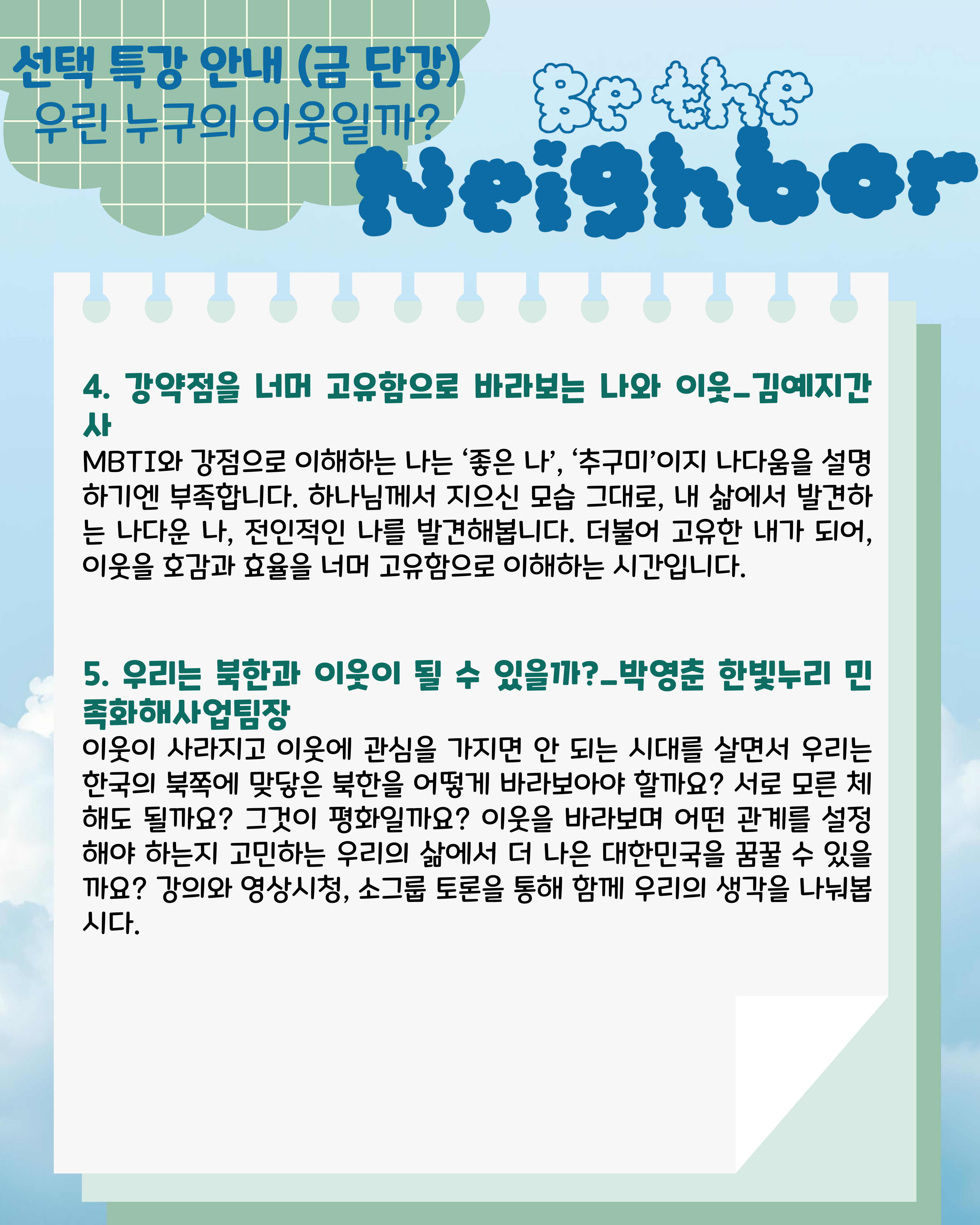 선택 특강 안내 (금 단강)
우린 누구의 이웃일까?

Be the
Neighbor

4. 강약점을 너머 고유함으로 바라보는 나와 이웃_김예지간사

MBTI와 강점으로 이해하는 나는 '좋은 나', '추구미'이지 나다움을 설명하기엔 부족합니다. 하나님께서 지으신 모습 그대로, 내 삶에서 발견하는 나다운 나, 전인적인 나를 발견해봅니다. 더불어 고유한 내가 되어, 이웃을 호감과 효율을 너머 고유함으로 이해하는 시간입니다.

5. 우리는 북한과 이웃이 될 수 있을까?_박영춘 한빛누리 민족화해사업팀장

이웃이 사라지고 이웃에 관심을 가지면 안 되는 시대를 살면서 우리는 한국의 북쪽에 맞닿은 북한을 어떻게 바라보아야 할까요? 서로 모른 체 해도 될까요? 그것이 평화일까요? 이웃을 바라보며 어떤 관계를 설정해야 하는지 고민하는 우리의 삶에서 더 나은 대한민국을 꿈꿀 수 있을까요? 강의와 영상시청, 소그룹 토론을 통해 함께 우리의 생각을 나눠봅시다.